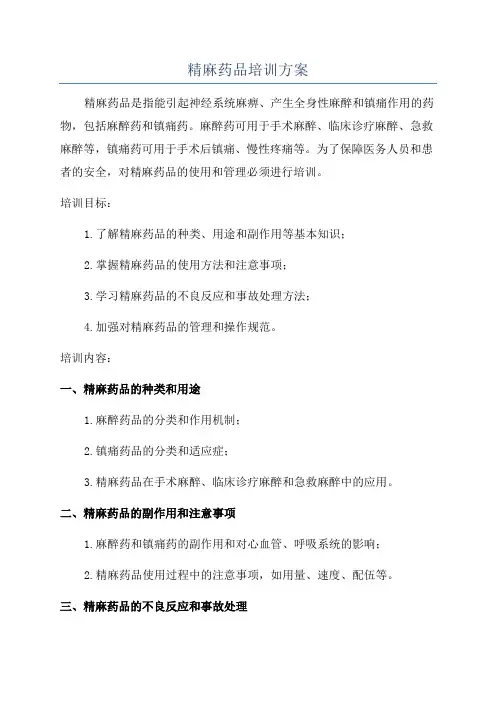 精麻药品培训方案

精麻药品是指能引起神经系统麻痹、产生全身性麻醉和镇痛作用的药物，包括麻醉药和镇痛药。麻醉药可用于手术麻醉、临床诊疗麻醉、急救麻醉等，镇痛药可用于手术后镇痛、慢性疼痛等。为了保障医务人员和患者的安全，对精麻药品的使用和管理必须进行培训。

培训目标：

1.了解精麻药品的种类、用途和副作用等基本知识；

2.掌握精麻药品的使用方法和注意事项；

3.学习精麻药品的不良反应和事故处理方法；

4.加强对精麻药品的管理和操作规范。

培训内容：

一、精麻药品的种类和用途

1.麻醉药品的分类和作用机制；

2.镇痛药品的分类和适应症；

3.精麻药品在手术麻醉、临床诊疗麻醉和急救麻醉中的应用。

二、精麻药品的副作用和注意事项

1.麻醉药和镇痛药的副作用和对心血管、呼吸系统的影响；

2.精麻药品使用过程中的注意事项，如用量、速度、配伍等。

三、精麻药品的不良反应和事故处理